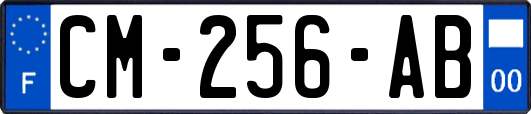 F
CM-256-AB
00